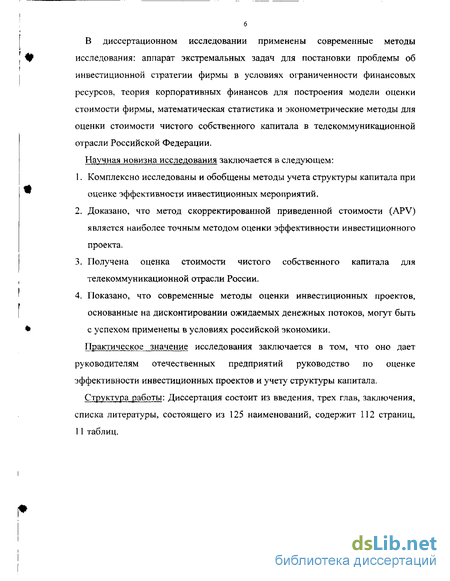 6

В диссертационном исследовании применены современные методы исследования: аппарат экстремальных задач для постановки проблемы об инвестиционной стратегии фирмы в условиях ограниченности финансовых ресурсов, теория корпоративных финансов для построения модели оценки стоимости фирмы, математическая статистика и эконометрические методы для оценки стоимости чистого собственного капитала в телекоммуникационной отрасли Российской Федерации.

Научная новизна исследования заключается в следующем:

1. Комплексно исследованы и обобщены методы учета структуры капитала при оценке эффективности инвестиционных мероприятий.
2. Доказано, что метод скорректированной приведенной стоимости (APV) является наиболее точным методом оценки эффективности инвестиционного проекта.
3. Получена оценка стоимости чистого собственного капитала для телекоммуникационной отрасли России.
4. Показано, что современные методы оценки инвестиционных проектов, основанные на дисконтировании ожидаемых денежных потоков, могут быть с успехом применены в условиях российской экономики.

Практическое значение исследования заключается в том, что оно дает руководителям отечественных предприятий руководство по оценке эффективности инвестиционных проектов и учету структуры капитала.

Структура работы: Диссертация состоит из введения, трех глав, заключения, списка литературы, состоящего из 125 наименований, содержит 112 страниц, 11 таблиц.

dsLib.net
библиотека диссертаций